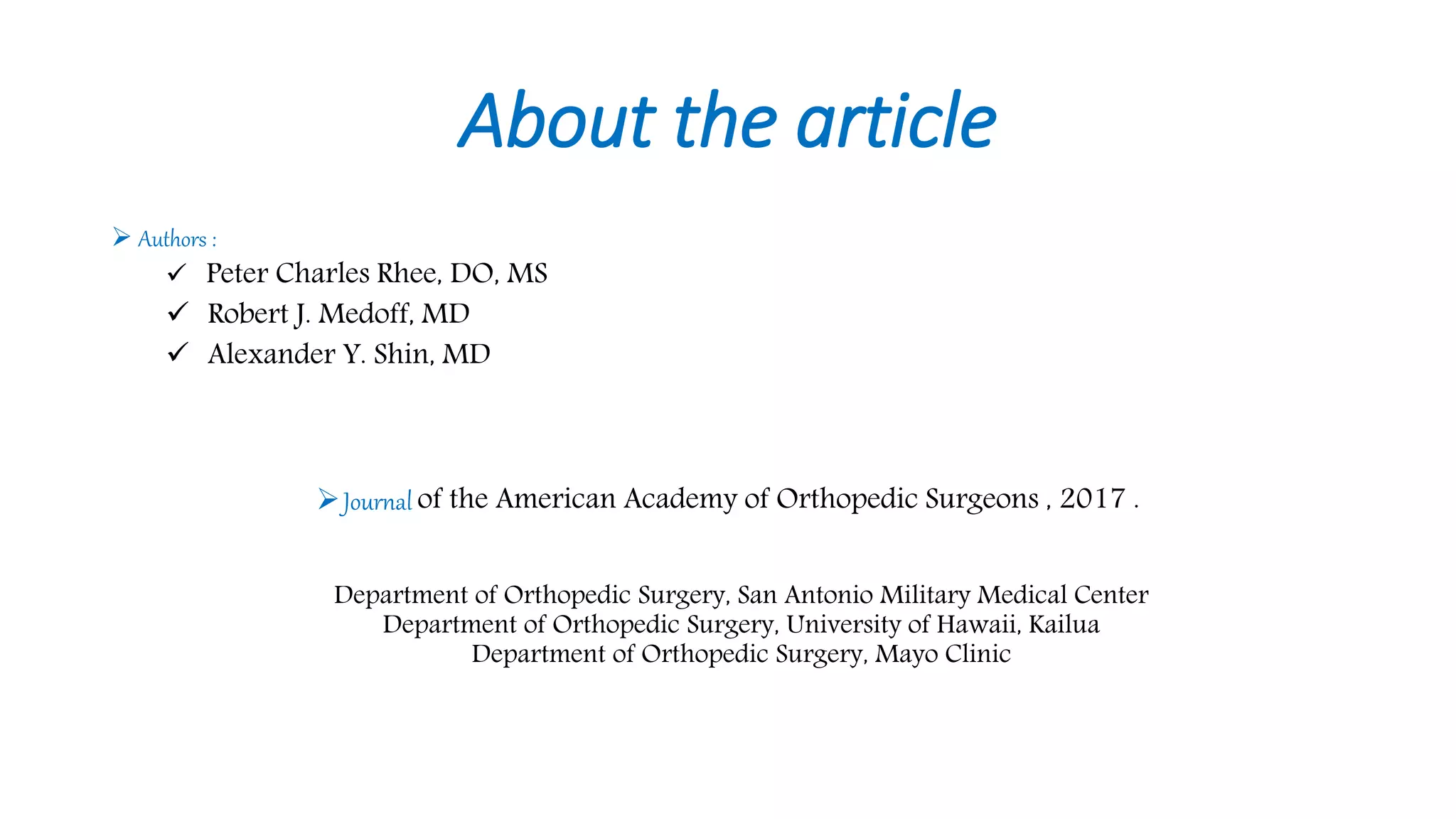 About the article

➢ Authors :

✓ Peter Charles Rhee, DO, MS
✓ Robert J. Medoff, MD
✓ Alexander Y. Shin, MD

➢ Journal of the American Academy of Orthopedic Surgeons , 2017 .

Department of Orthopedic Surgery, San Antonio Military Medical Center
Department of Orthopedic Surgery, University of Hawaii, Kailua
Department of Orthopedic Surgery, Mayo Clinic